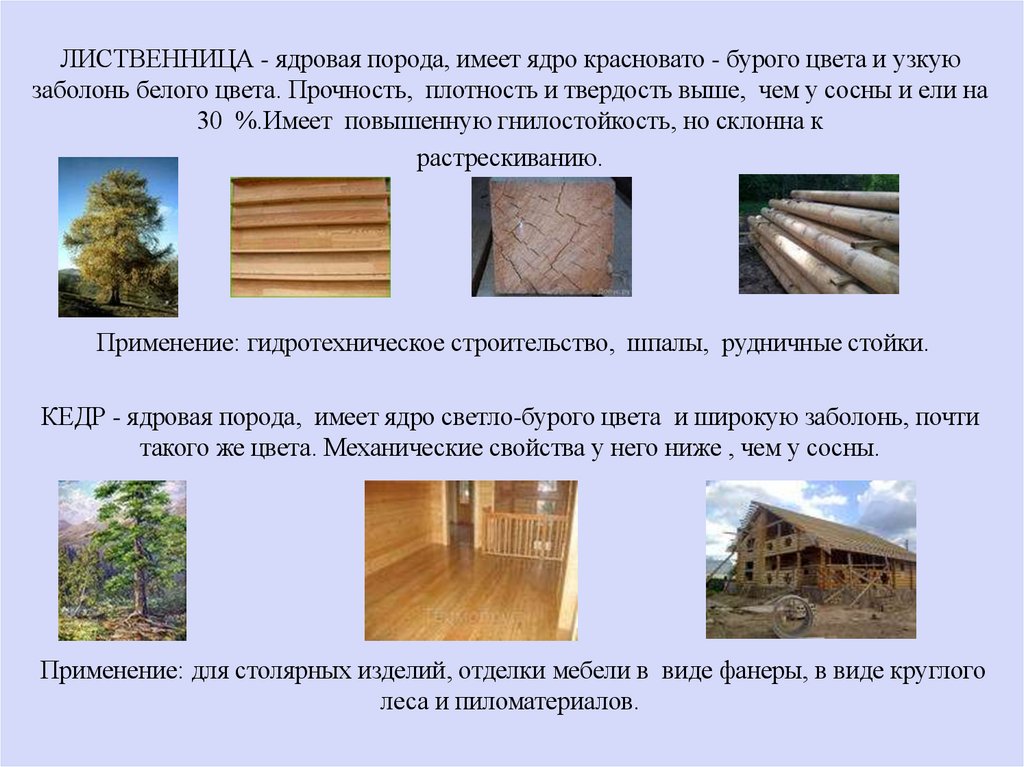 ЛИСТВЕННИЦА - ядровая порода, имеет ядро красновато - бурого цвета и узкую заболонь белого цвета. Прочность, плотность и твердость выше, чем у сосны и ели на 30 %.Имеет повышенную гнилостойкость, но склонна к растрескиванию.

Применение: гидротехническое строительство, шпалы, рудничные стойки.

КЕДР - ядровая порода, имеет ядро светло-бурого цвета и широкую заболонь, почти такого же цвета. Механические свойства у него ниже , чем у сосны.

Применение: для столярных изделий, отделки мебели в виде фанеры, в виде круглого леса и пиломатериалов.